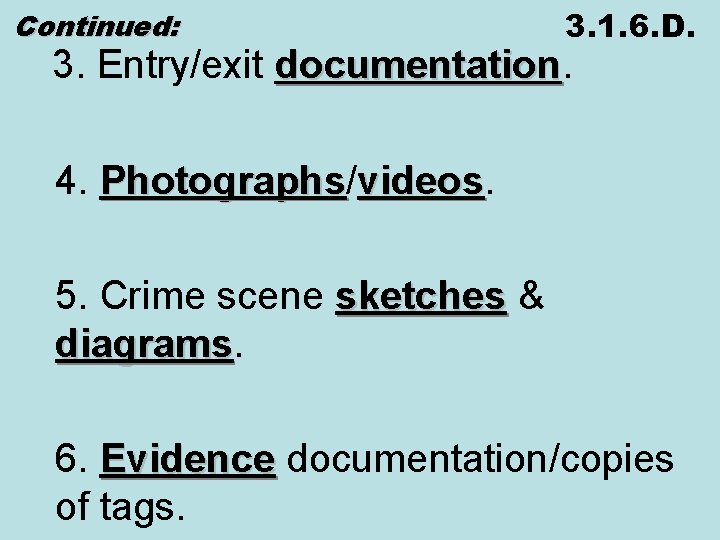 Continued: 3.1.6.D.

3. Entry/exit documentation.

4. Photographs/videos.

5. Crime scene sketches & diagrams.

6. Evidence documentation/copies of tags.